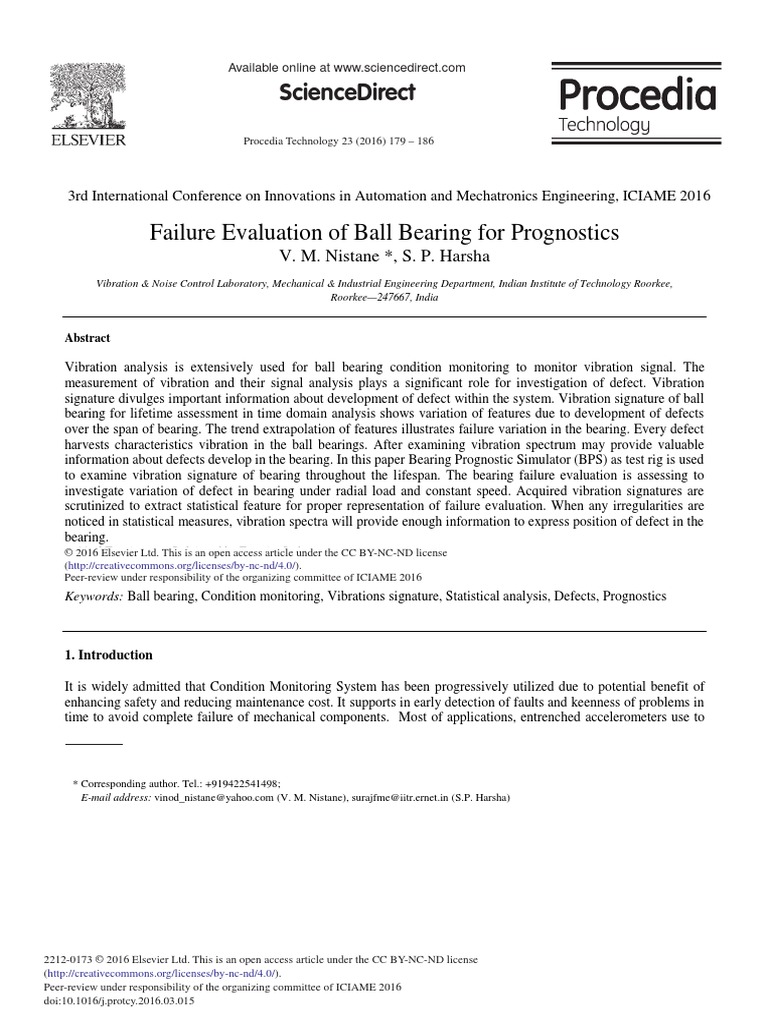 ELSEVIER

Available online at www.sciencedirect.com

ScienceDirect

Procedia Technology 23 (2016) 179 – 186

Procedia Technology

3rd International Conference on Innovations in Automation and Mechatronics Engineering, ICIAME 2016

Failure Evaluation of Ball Bearing for Prognostics

V. M. Nistane *, S. P. Harsha

Vibration & Noise Control Laboratory, Mechanical & Industrial Engineering Department, Indian Institute of Technology Roorkee, Roorkee—247667, India

Abstract

Vibration analysis is extensively used for ball bearing condition monitoring to monitor vibration signal. The measurement of vibration and their signal analysis plays a significant role for investigation of defect. Vibration signature divulges important information about development of defect within the system. Vibration signature of ball bearing for lifetime assessment in time domain analysis shows variation of features due to development of defects over the span of bearing. The trend extrapolation of features illustrates failure variation in the bearing. Every defect harvests characteristics vibration in the ball bearings. After examining vibration spectrum may provide valuable information about defects develop in the bearing. In this paper Bearing Prognostic Simulator (BPS) as test rig is used to examine vibration signature of bearing throughout the lifespan. The bearing failure evaluation is assessing to investigate variation of defect in bearing under radial load and constant speed. Acquired vibration signatures are scrutinized to extract statistical feature for proper representation of failure evaluation. When any irregularities are noticed in statistical measures, vibration spectra will provide enough information to express position of defect in the bearing.

© 2016 Elsevier Ltd. This is an open access article under the CC BY-NC-ND license (http://creativecommons.org/licenses/by-nc-nd/4.0/).
Peer-review under responsibility of the organizing committee of ICIAME 2016

Keywords: Ball bearing, Condition monitoring, Vibrations signature, Statistical analysis, Defects, Prognostics

1. Introduction

It is widely admitted that Condition Monitoring System has been progressively utilized due to potential benefit of enhancing safety and reducing maintenance cost. It supports in early detection of faults and keenness of problems in time to avoid complete failure of mechanical components. Most of applications, entrenched accelerometers use to

* Corresponding author. Tel.: +919422541498;
E-mail address: vinod_nistane@yahoo.com (V. M. Nistane), surajfme@iitr.ernet.in (S.P. Harsha)

2212-0173 © 2016 Elsevier Ltd. This is an open access article under the CC BY-NC-ND license (http://creativecommons.org/licenses/by-nc-nd/4.0/).
Peer-review under responsibility of the organizing committee of ICIAME 2016
doi:10.1016/j.protcy.2016.03.015